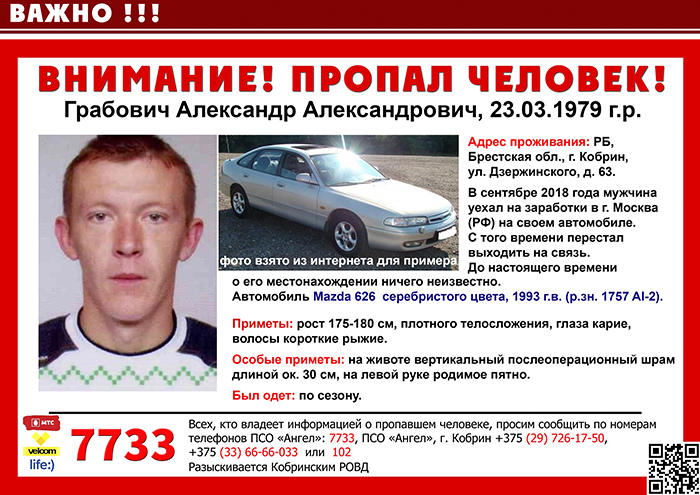 ВАЖНО !!!

ВНИМАНИЕ! ПРОПАЛ ЧЕЛОВЕК!

Грабович Александр Александрович, 23.03.1979 г.р.

фото взято из интернета для примера

Адрес проживания: РБ, Брестская обл., г. Кобрин, ул. Дзержинского, д. 63.

В сентябре 2018 года мужчина уехал на заработки в г. Москва (РФ) на своем автомобиле. С того времени перестал выходить на связь. До настоящего времени о его местонахождении ничего неизвестно. Автомобиль Mazda 626 серебристого цвета, 1993 г.в. (р.зн. 1757 AI-2).

Приметы: рост 175-180 см, плотного телосложения, глаза карие, волосы короткие рыжие.

Особые приметы: на животе вертикальный послеоперационный шрам длиной ок. 30 см, на левой руке родимое пятно.

Был одет: по сезону.

МТС
velcom
life:)
7733

Всех, кто владеет информацией о пропавшем человеке, просим сообщить по номерам телефонов ПСО «Ангел»: 7733, ПСО «Ангел», г. Кобрин +375 (29) 726-17-50, +375 (33) 66-66-033 или 102

Разыскивается Кобринским РОВД